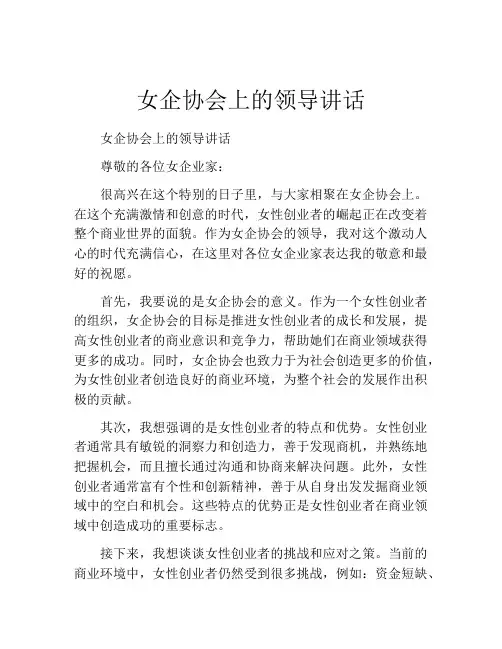 女企协会上的领导讲话

女企协会上的领导讲话

尊敬的各位女企业家：

很高兴在这个特别的日子里，与大家相聚在女企协会上。在这个充满激情和创意的时代，女性创业者的崛起正在改变着整个商业世界的面貌。作为女企协会的领导，我对这个激动人心的时代充满信心，在这里对各位女企业家表达我的敬意和最好的祝愿。

首先，我要说的是女企协会的意义。作为一个女性创业者的组织，女企协会的目标是推进女性创业者的成长和发展，提高女性创业者的商业意识和竞争力，帮助她们在商业领域获得更多的成功。同时，女企协会也致力于为社会创造更多的价值，为女性创业者创造良好的商业环境，为整个社会的发展作出积极的贡献。

其次，我想强调的是女性创业者的特点和优势。女性创业者通常具有敏锐的洞察力和创造力，善于发现商机，并熟练地把握机会，而且擅长通过沟通和协商来解决问题。此外，女性创业者通常富有个性和创新精神，善于从自身出发发掘商业领域中的空白和机会。这些特点的优势正是女性创业者在商业领域中创造成功的重要标志。

接下来，我想谈谈女性创业者的挑战和应对之策。当前的商业环境中，女性创业者仍然受到很多挑战，例如：资金短缺、